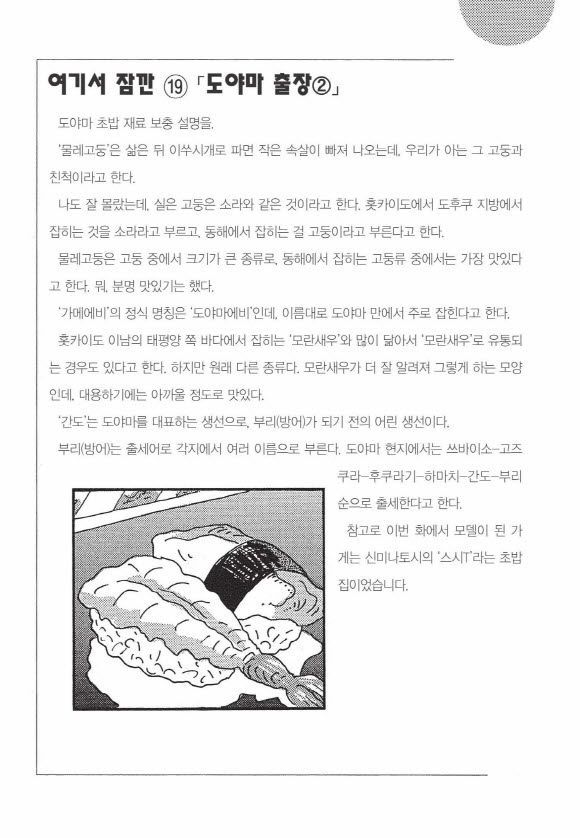 여기서 잠깐 ⑲「도야마 출장②」

도야마 초밥 재료 보충 설명을.

'물레고둥'은 삶은 뒤 이쑤시개로 파면 작은 속살이 빠져 나오는데, 우리가 아는 그 고둥과 친척이라고 한다.

나도 잘 몰랐는데, 실은 고둥은 소라와 같은 것이라고 한다. 홋카이도에서 도후쿠 지방에서 잡히는 것을 소라라고 부르고, 동해에서 잡히는 걸 고둥이라고 부른다고 한다.

물레고둥은 고둥 중에서 크기가 큰 종류로, 동해에서 잡히는 고둥류 중에서는 가장 맛있다고 한다. 뭐, 분명 맛있기는 했다.

'가메에비'의 정식 명칭은 '도야마에비'인데, 이름대로 도야마 만에서 주로 잡힌다고 한다.

홋카이도 이남의 태평양 쪽 바다에서 잡히는 '모란새우'와 많이 닮아서 '모란새우'로 유통되는 경우도 있다고 한다. 하지만 원래 다른 종류다. 모란새우가 더 잘 알려져 그렇게 하는 모양인데, 대용하기에는 아까울 정도로 맛있다.

'간도'는 도야마를 대표하는 생선으로, 부리(방어)가 되기 전의 어린 생선이다.

부리(방어)는 출세어로 각지에서 여러 이름으로 부른다. 도야마 현지에서는 쓰바이소-고즈쿠라-후쿠라기-하마치-간도-부리 순으로 출세한다고 한다.

참고로 이번 화에서 모델이 된 가게는 신미나토시의 '스시T'라는 초밥집이었습니다.